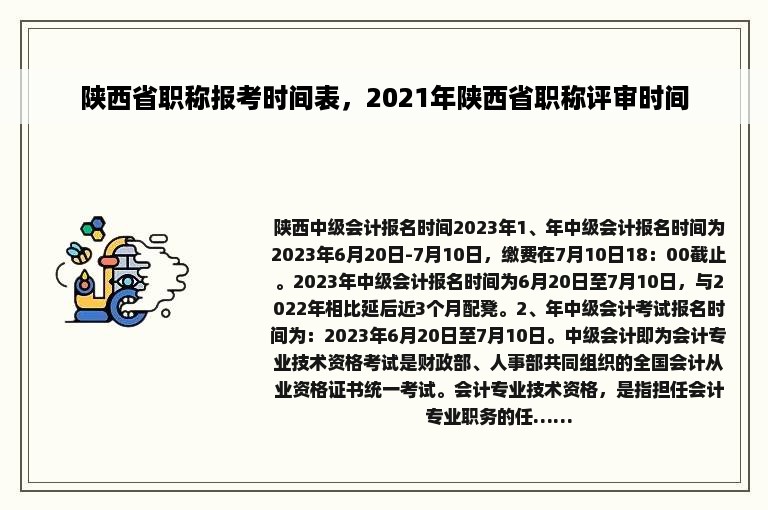 陕西省职称报考时间表，2021年陕西省职称评审时间

陕西中级会计报名时间2023年1、年中级会计报名时间为2023年6月20日-7月10日，缴费在7月10日18：00截止。2023年中级会计报名时间为6月20日至7月10日，与2022年相比延后近3个月配凳。2、年中级会计考试报名时间为：2023年6月20日至7月10日。中级会计即为会计专业技术资格考试是财政部、人事部共同组织的全国会计从业资格证书统一考试。会计专业技术资格，是指担任会计专业职务的任......